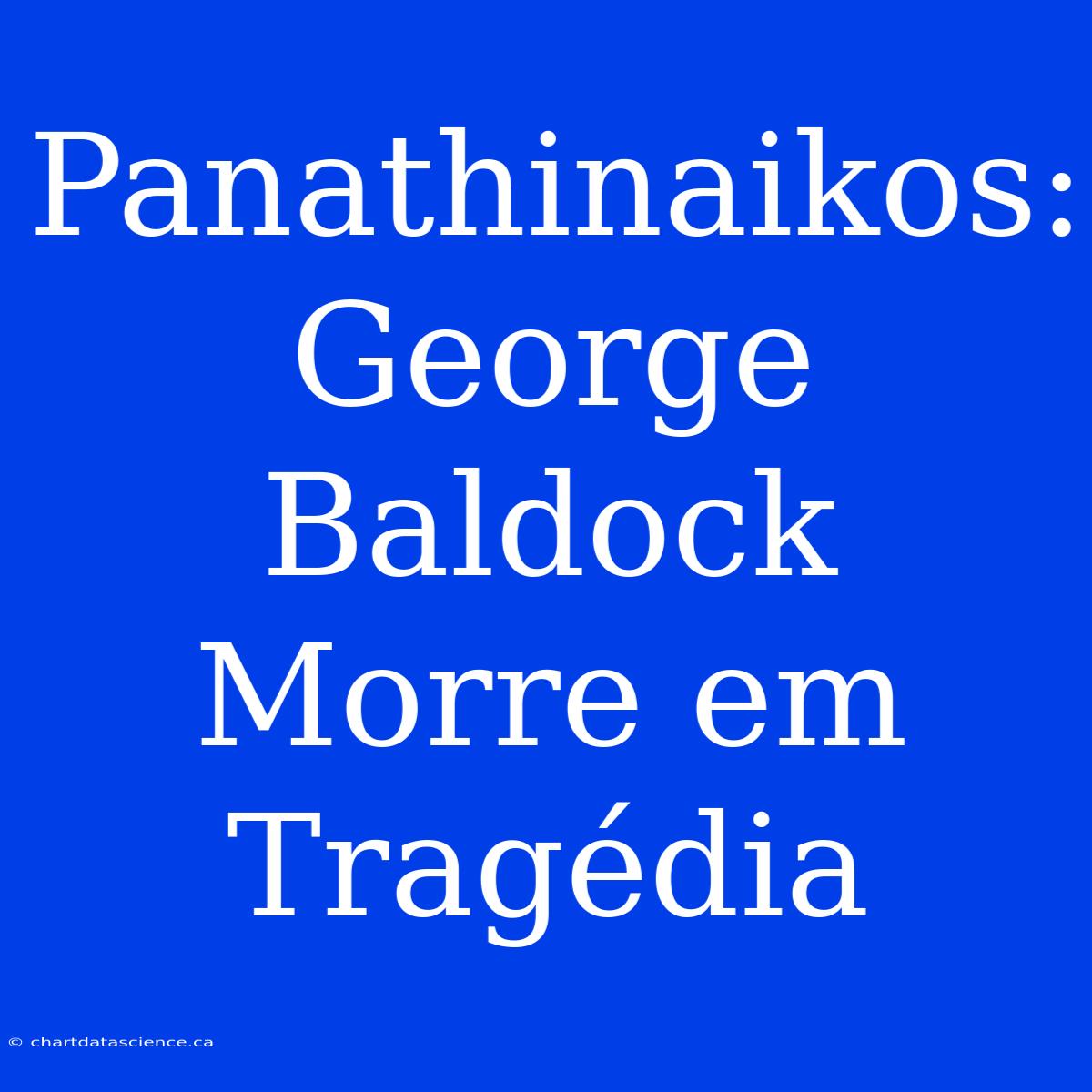 Panathinaikos: George Baldock Morre em Tragédia

© chartdatascience.ca